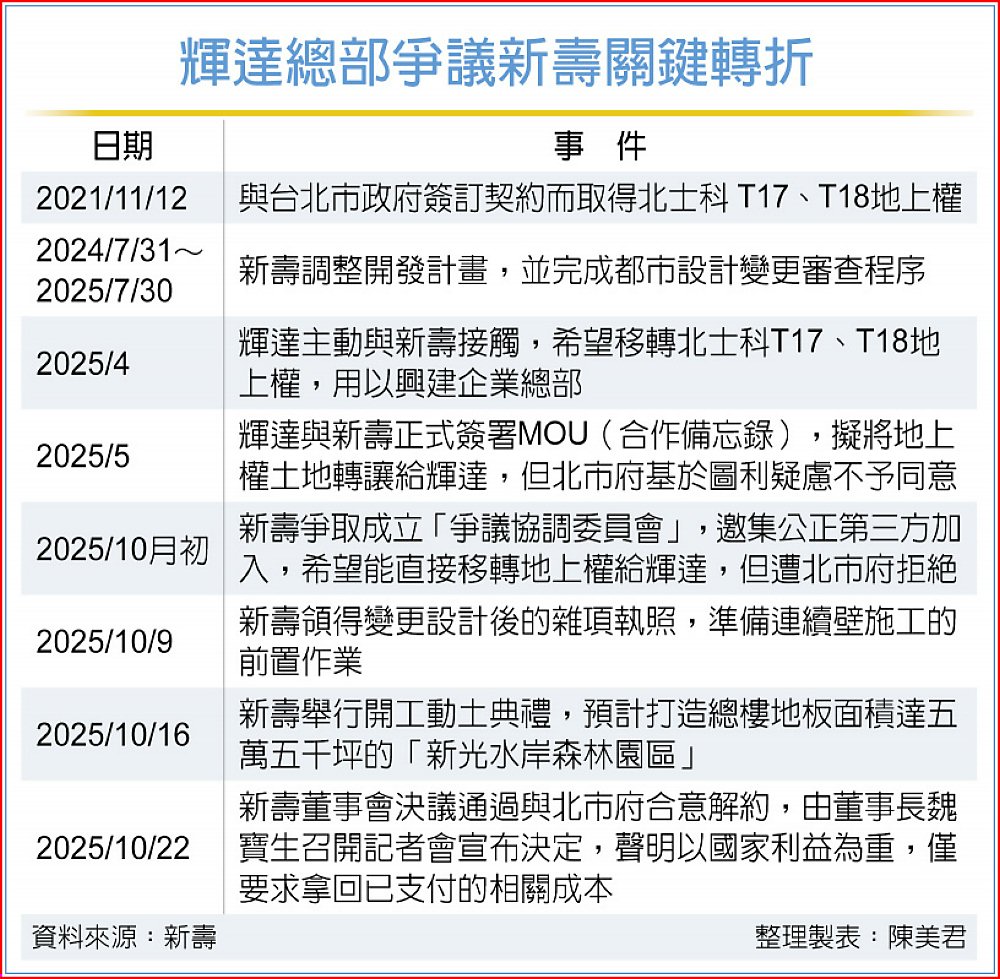 輝達總部爭議新壽關鍵轉折

| 日期 | 事　件 |
|---|---|
| 2021/11/12 | 與台北市政府簽訂契約而取得北士科 T17、T18地上權 |
| 2024/7/31～2025/7/30 | 新壽調整開發計畫，並完成都市設計變更審查程序 |
| 2025/4 | 輝達主動與新壽接觸，希望移轉北士科T17、T18地上權，用以興建企業總部 |
| 2025/5 | 輝達與新壽正式簽署MOU（合作備忘錄），擬將地上權土地轉讓給輝達，但北市府基於圖利疑慮不予同意 |
| 2025/10月初 | 新壽爭取成立「爭議協調委員會」，邀集公正第三方加入，希望能直接移轉地上權給輝達，但遭北市府拒絕 |
| 2025/10/9 | 新壽領得變更設計後的雜項執照，準備連續壁施工的前置作業 |
| 2025/10/16 | 新壽舉行開工動土典禮，預計打造總樓地板面積達五萬五千坪的「新光水岸森林園區」 |
| 2025/10/22 | 新壽董事會決議通過與北市府合意解約，由董事長魏寶生召開記者會宣布決定，聲明以國家利益為重，僅要求拿回已支付的相關成本 |

資料來源：新壽　　整理製表：陳美君